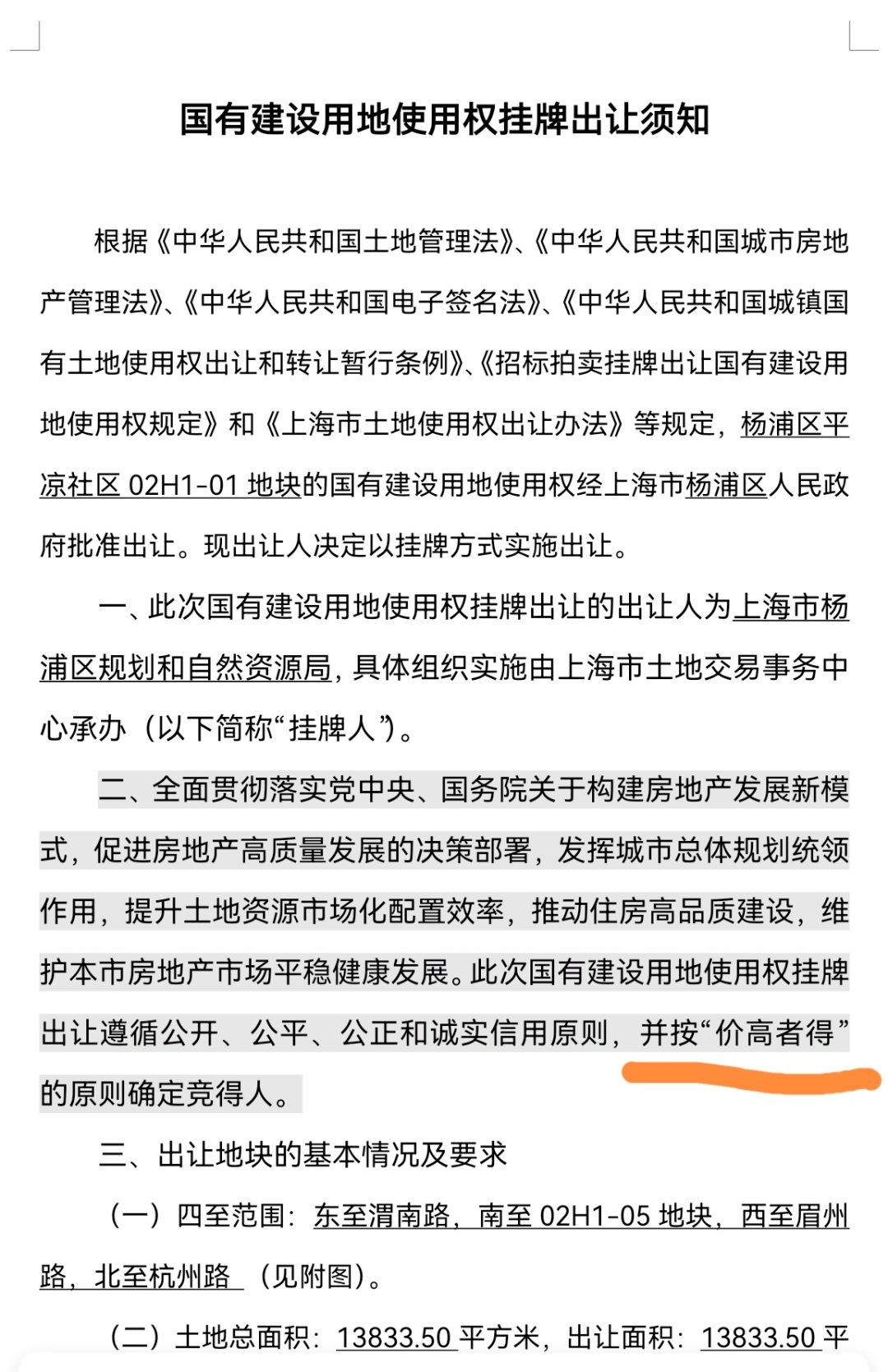 国有建设用地使用权挂牌出让须知

根据《中华人民共和国土地管理法》、《中华人民共和国城市房地产管理法》、《中华人民共和国电子签名法》、《中华人民共和国城镇国有土地使用权出让和转让暂行条例》、《招标拍卖挂牌出让国有建设用地使用权规定》和《上海市土地使用权出让办法》等规定，杨浦区平凉社区 02H1-01 地块的国有建设用地使用权经上海市杨浦区人民政府批准出让。现出让人决定以挂牌方式实施出让。

一、此次国有建设用地使用权挂牌出让的出让人为上海市杨浦区规划和自然资源局，具体组织实施由上海市土地交易事务中心承办（以下简称“挂牌人”）。

二、全面贯彻落实党中央、国务院关于构建房地产发展新模式，促进房地产高质量发展的决策部署，发挥城市总体规划统领作用，提升土地资源市场化配置效率，推动住房高品质建设，维护本市房地产市场平稳健康发展。此次国有建设用地使用权挂牌出让遵循公开、公平、公正和诚实信用原则，并按“价高者得”的原则确定竞得人。

三、出让地块的基本情况及要求

（一）四至范围：东至渭南路，南至 02H1-05 地块，西至眉州路，北至杭州路 （见附图）。

（二）土地总面积：13833.50 平方米，出让面积：13833.50 平